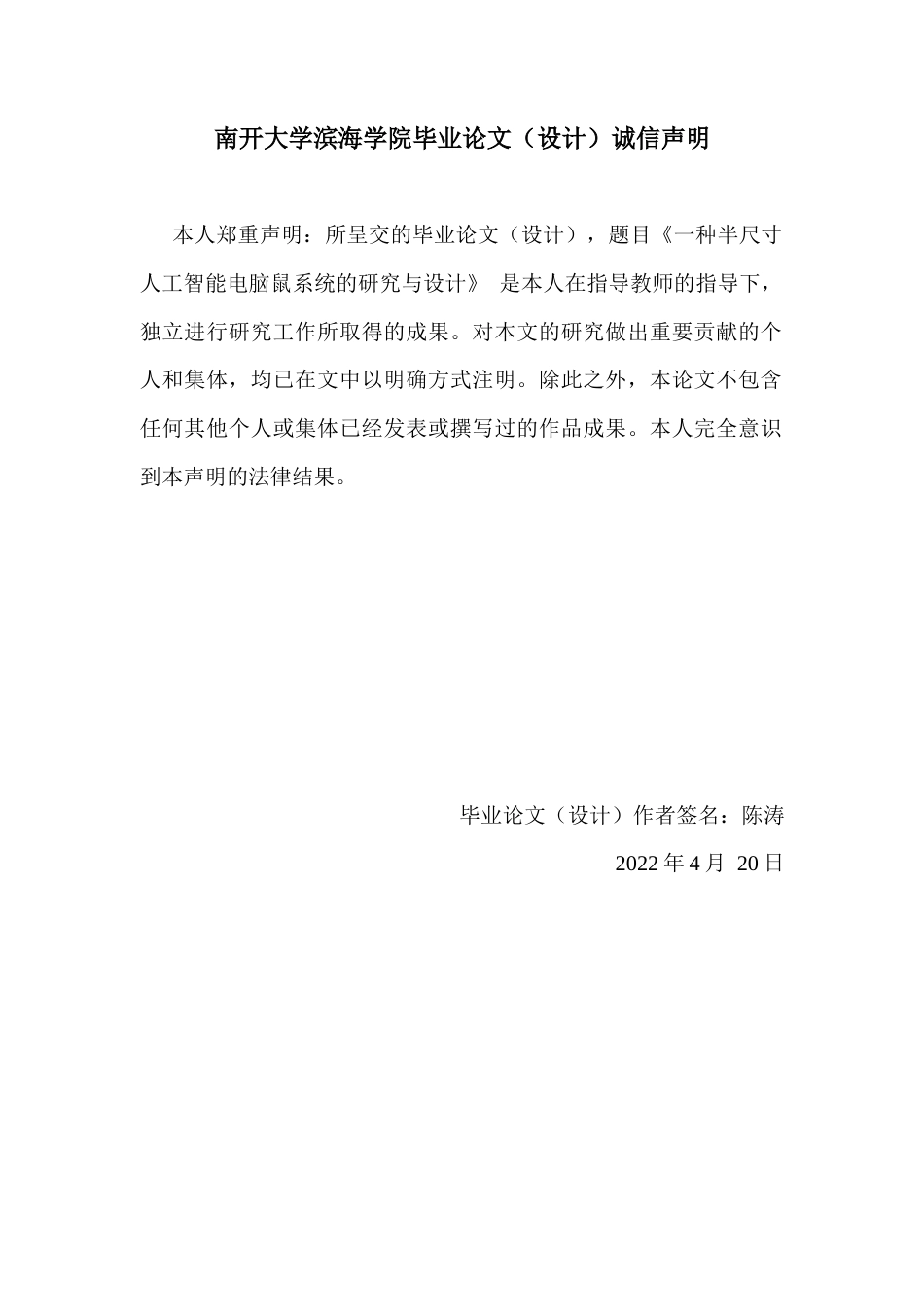 南开大学滨海学院毕业论文（设计）诚信声明

本人郑重声明：所呈交的毕业论文（设计），题目《一种半尺寸人工智能电脑鼠系统的研究与设计》 是本人在指导教师的指导下，独立进行研究工作所取得的成果。对本文的研究做出重要贡献的个人和集体，均已在文中以明确方式注明。除此之外，本论文不包含任何其他个人或集体已经发表或撰写过的作品成果。本人完全意识到本声明的法律结果。

毕业论文（设计）作者签名：陈涛

2022 年 4 月 20 日